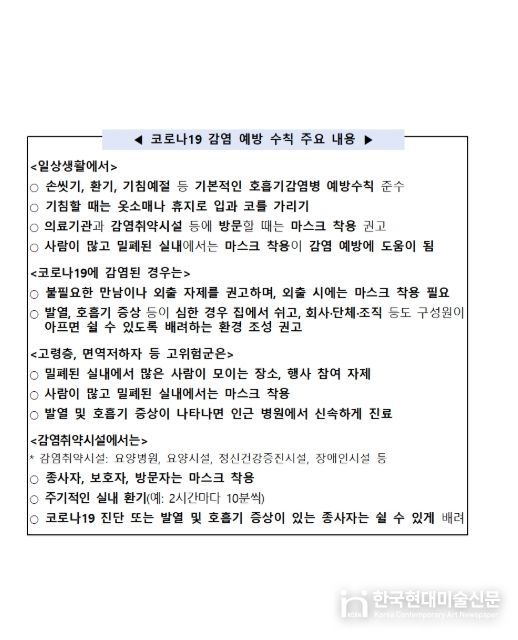 ◀ 코로나19 감염 예방 수칙 주요 내용 ▶

<일상생활에서>
○ 손씻기, 환기, 기침예절 등 기본적인 호흡기감염병 예방수칙 준수
○ 기침할 때는 옷소매나 휴지로 입과 코를 가리기
○ 의료기관과 감염취약시설 등에 방문할 때는 마스크 착용 권고
○ 사람이 많고 밀폐된 실내에서는 마스크 착용이 감염 예방에 도움이 됨

<코로나19에 감염된 경우는>
○ 불필요한 만남이나 외출 자제를 권고하며, 외출 시에는 마스크 착용 필요
○ 발열, 호흡기 증상 등이 심한 경우 집에서 쉬고, 회사·단체·조직 등도 구성원이 아프면 쉴 수 있도록 배려하는 환경 조성 권고

<고령층, 면역저하자 등 고위험군은>
○ 밀폐된 실내에서 많은 사람이 모이는 장소, 행사 참여 자제
○ 사람이 많고 밀폐된 실내에서는 마스크 착용
○ 발열 및 호흡기 증상이 나타나면 인근 병원에서 신속하게 진료

<감염취약시설에서는>
* 감염취약시설: 요양병원, 요양시설, 정신건강증진시설, 장애인시설 등
○ 종사자, 보호자, 방문자는 마스크 착용
○ 주기적인 실내 환기(예: 2시간마다 10분씩)
○ 코로나19 진단 또는 발열 및 호흡기 증상이 있는 종사자는 쉴 수 있게 배려

한국현대미술신문
Korea Contemporary Art Newspaper